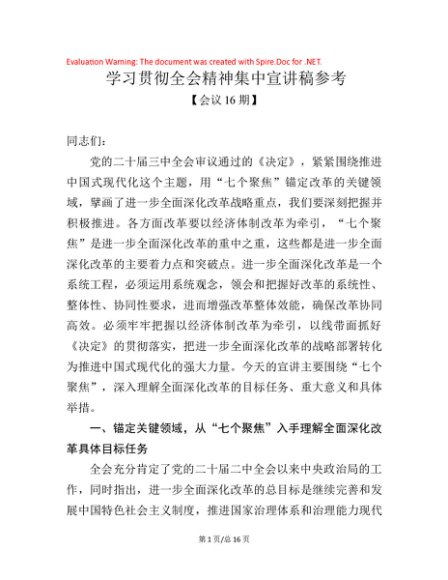 Evaluation Warning: The document was created with Spire.Doc for .NET.

学习贯彻全会精神集中宣讲稿参考

【会议 16 期】

同志们：

党的二十届三中全会审议通过的《决定》，紧紧围绕推进中国式现代化这个主题，用“七个聚焦”锚定改革的关键领域，擘画了进一步全面深化改革战略重点，我们要深刻把握并积极推进。各方面改革要以经济体制改革为牵引，“七个聚焦”是进一步全面深化改革的重中之重，这些都是进一步全面深化改革的主要着力点和突破点。进一步全面深化改革是一个系统工程，必须运用系统观念，领会和把握好改革的系统性、整体性、协同性要求，进而增强改革整体效能，确保改革协同高效。必须牢牢把握以经济体制改革为牵引，以线带面抓好《决定》的贯彻落实，把进一步全面深化改革的战略部署转化为推进中国式现代化的强大力量。今天的宣讲主要围绕“七个聚焦”，深入理解全面深化改革的目标任务、重大意义和具体举措。

一、锚定关键领域，从“七个聚焦”入手理解全面深化改革具体目标任务

全会充分肯定了党的二十届二中全会以来中央政治局的工作，同时指出，进一步全面深化改革的总目标是继续完善和发展中国特色社会主义制度，推进国家治理体系和治理能力现代

第 1 页/总 16 页